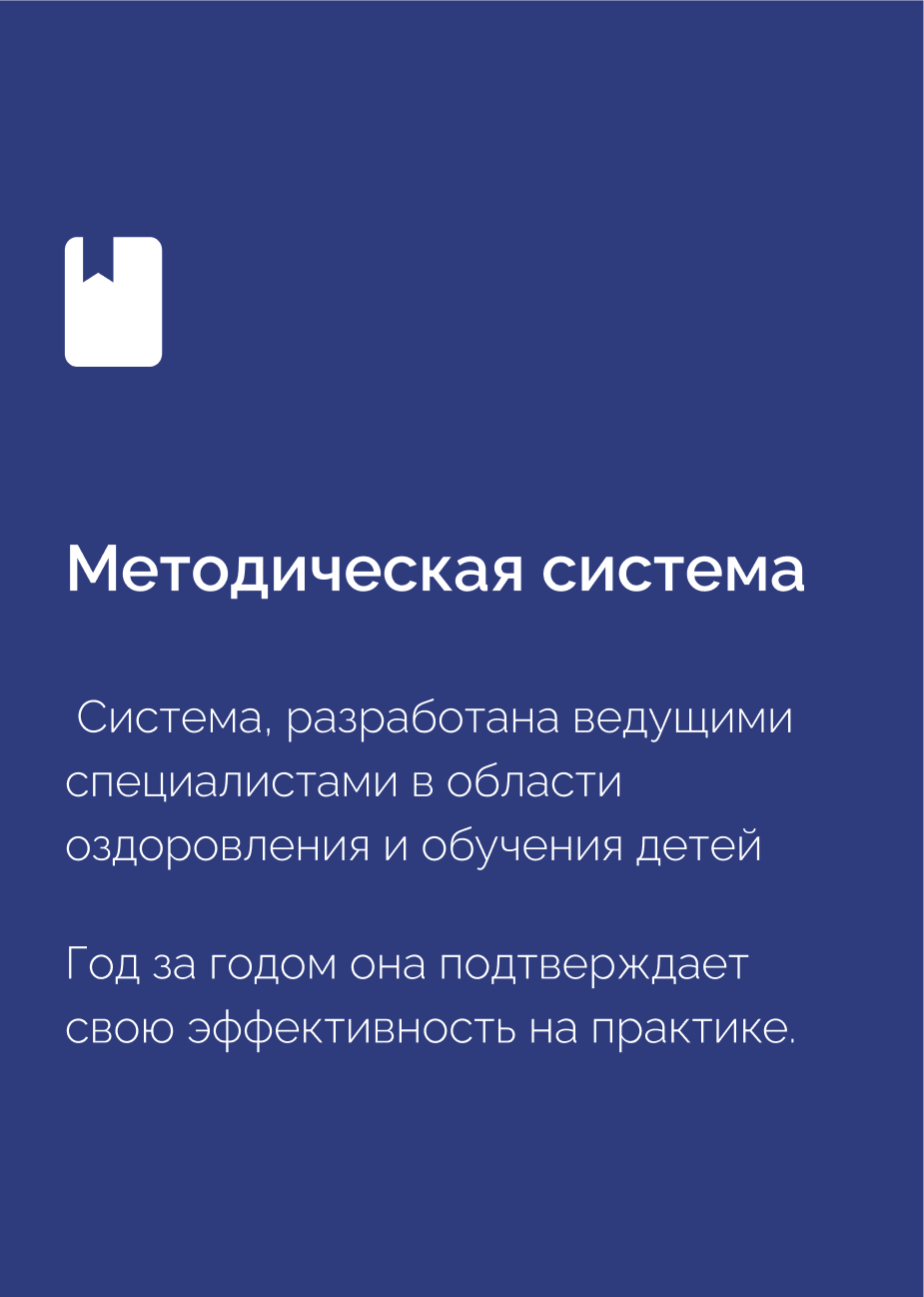 Методическая система

Система, разработана ведущими специалистами в области оздоровления и обучения детей

Год за годом она подтверждает свою эффективность на практике.